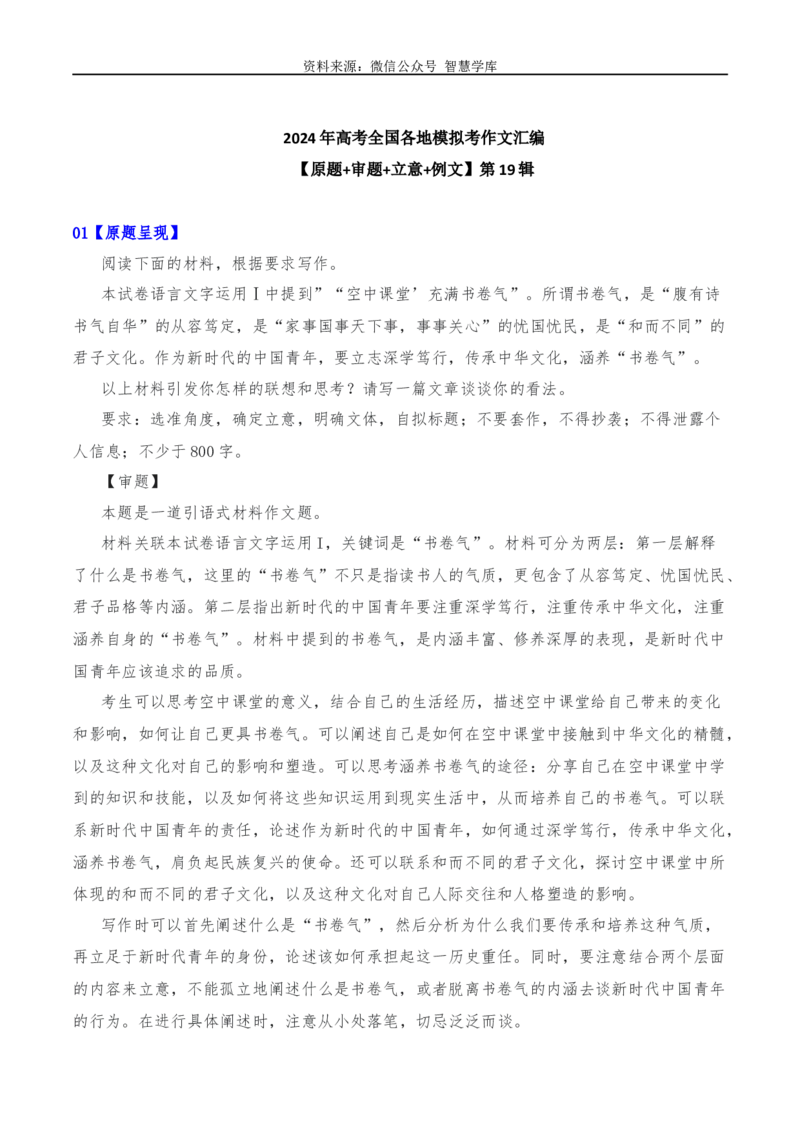 资料来源：微信公众号 智慧学库

2024年高考全国各地模拟考作文汇编
【原题+审题+立意+例文】第19辑

01【原题呈现】

阅读下面的材料，根据要求写作。

本试卷语言文字运用Ⅰ中提到”“空中课堂’充满书卷气”。所谓书卷气，是“腹有诗书气自华”的从容笃定，是“家事国事天下事，事事关心”的忧国忧民，是“和而不同”的君子文化。作为新时代的中国青年，要立志深学笃行，传承中华文化，涵养“书卷气”。

以上材料引发你怎样的联想和思考？请写一篇文章谈谈你的看法。

要求：选准角度，确定立意，明确文体，自拟标题；不要套作，不得抄袭；不得泄露个人信息；不少于800字。

【审题】

本题是一道引语式材料作文题。

材料关联本试卷语言文字运用Ⅰ，关键词是“书卷气”。材料可分为两层：第一层解释了什么是书卷气，这里的“书卷气”不只是指读书人的气质，更包含了从容笃定、忧国忧民、君子品格等内涵。第二层指出新时代的中国青年要注重深学笃行，注重传承中华文化，注重涵养自身的“书卷气”。材料中提到的书卷气，是内涵丰富、修养深厚的表现，是新时代中国青年应该追求的品质。

考生可以思考空中课堂的意义，结合自己的生活经历，描述空中课堂给自己带来的变化和影响，如何让自己更具书卷气。可以阐述自己是如何在空中课堂中接触到中华文化的精髓，以及这种文化对自己的影响和塑造。可以思考涵养书卷气的途径：分享自己在空中课堂中学到的知识和技能，以及如何将这些知识运用到现实生活中，从而培养自己的书卷气。可以联系新时代中国青年的责任，论述作为新时代的中国青年，如何通过深学笃行，传承中华文化，涵养书卷气，肩负起民族复兴的使命。还可以联系和而不同的君子文化，探讨空中课堂中所体现的和而不同的君子文化，以及这种文化对自己人际交往和人格塑造的影响。

写作时可以首先阐述什么是“书卷气”，然后分析为什么我们要传承和培养这种气质，再立足于新时代青年的身份，论述该如何承担起这一历史重任。同时，要注意结合两个层面的内容来立意，不能孤立地阐述什么是书卷气，或者脱离书卷气的内涵去谈新时代中国青年的行为。在进行具体阐述时，注意从小处落笔，切忌泛泛而谈。